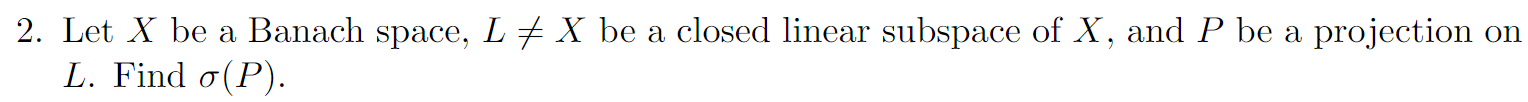 2. Let $X$ be a Banach space, $L \neq X$ be a closed linear subspace of $X$, and $P$ be a projection on $L$. Find $\sigma(P)$.